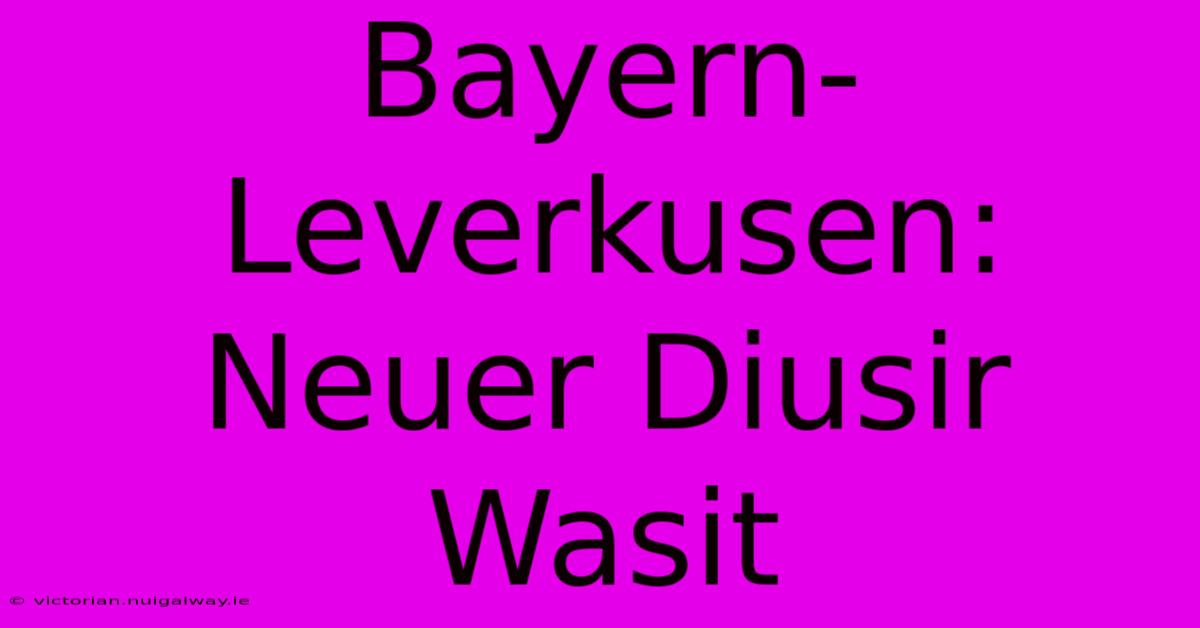 Bayern-Leverkusen: Neuer Diusir Wasit

© victorian.nuigalway.ie